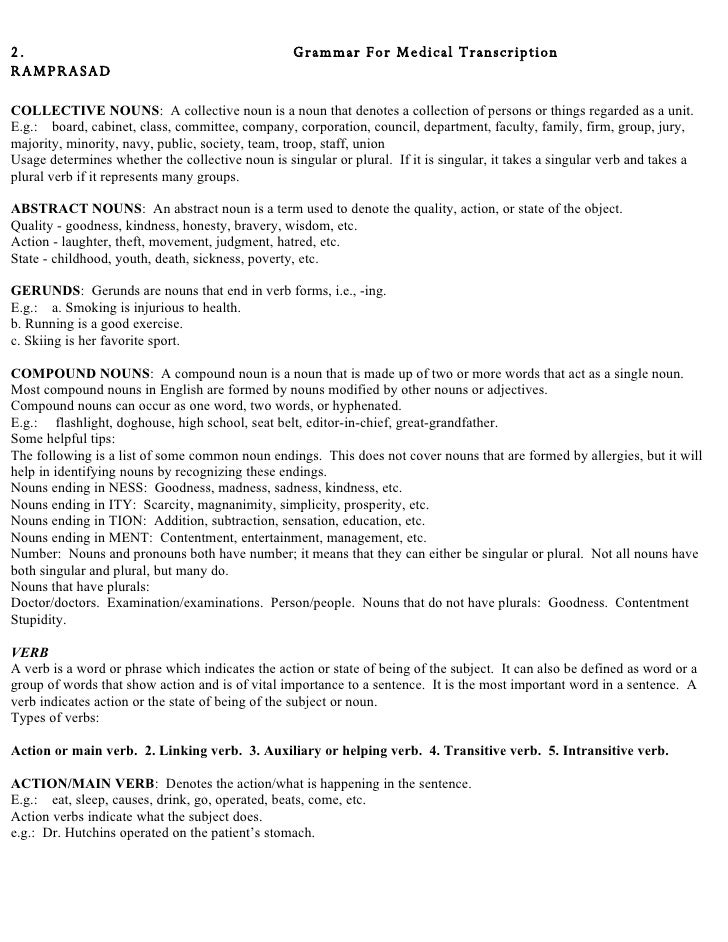 2. Grammar For Medical Transcription
RAMPRASAD

COLLECTIVE NOUNS: A collective noun is a noun that denotes a collection of persons or things regarded as a unit.
E.g.: board, cabinet, class, committee, company, corporation, council, department, faculty, family, firm, group, jury, majority, minority, navy, public, society, team, troop, staff, union
Usage determines whether the collective noun is singular or plural. If it is singular, it takes a singular verb and takes a plural verb if it represents many groups.

ABSTRACT NOUNS: An abstract noun is a term used to denote the quality, action, or state of the object.
Quality - goodness, kindness, honesty, bravery, wisdom, etc.
Action - laughter, theft, movement, judgment, hatred, etc.
State - childhood, youth, death, sickness, poverty, etc.

GERUNDS: Gerunds are nouns that end in verb forms, i.e., -ing.
E.g.: a. Smoking is injurious to health.
b. Running is a good exercise.
c. Skiing is her favorite sport.

COMPOUND NOUNS: A compound noun is a noun that is made up of two or more words that act as a single noun. Most compound nouns in English are formed by nouns modified by other nouns or adjectives.
Compound nouns can occur as one word, two words, or hyphenated.
E.g.: flashlight, doghouse, high school, seat belt, editor-in-chief, great-grandfather.
Some helpful tips:
The following is a list of some common noun endings. This does not cover nouns that are formed by allergies, but it will help in identifying nouns by recognizing these endings.
Nouns ending in NESS: Goodness, madness, sadness, kindness, etc.
Nouns ending in ITY: Scarcity, magnanimity, simplicity, prosperity, etc.
Nouns ending in TION: Addition, subtraction, sensation, education, etc.
Nouns ending in MENT: Contentment, entertainment, management, etc.
Number: Nouns and pronouns both have number; it means that they can either be singular or plural. Not all nouns have both singular and plural, but many do.
Nouns that have plurals:
Doctor/doctors. Examination/examinations. Person/people. Nouns that do not have plurals: Goodness. Contentment Stupidity.

VERB
A verb is a word or phrase which indicates the action or state of being of the subject. It can also be defined as word or a group of words that show action and is of vital importance to a sentence. It is the most important word in a sentence. A verb indicates action or the state of being of the subject or noun.
Types of verbs:

Action or main verb. 2. Linking verb. 3. Auxiliary or helping verb. 4. Transitive verb. 5. Intransitive verb.

ACTION/MAIN VERB: Denotes the action/what is happening in the sentence.
E.g.: eat, sleep, causes, drink, go, operated, beats, come, etc.
Action verbs indicate what the subject does.
e.g.: Dr. Hutchins operated on the patient's stomach.